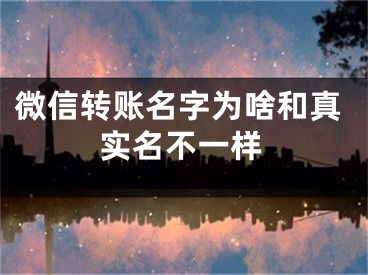 微信转账名字为啥和真实名不一样